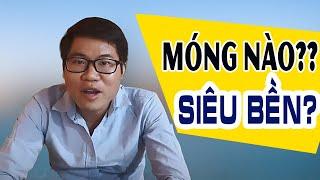 MÓNG NÀO??
SIÊU BỀN?